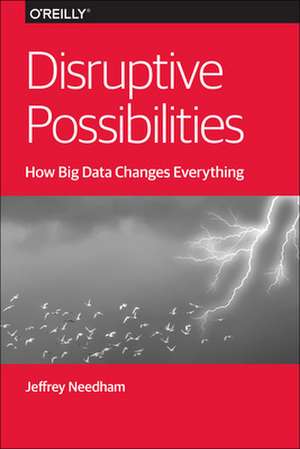 O'REILLY®

Disruptive Possibilities

How Big Data Changes Everything

Jeffrey Needham